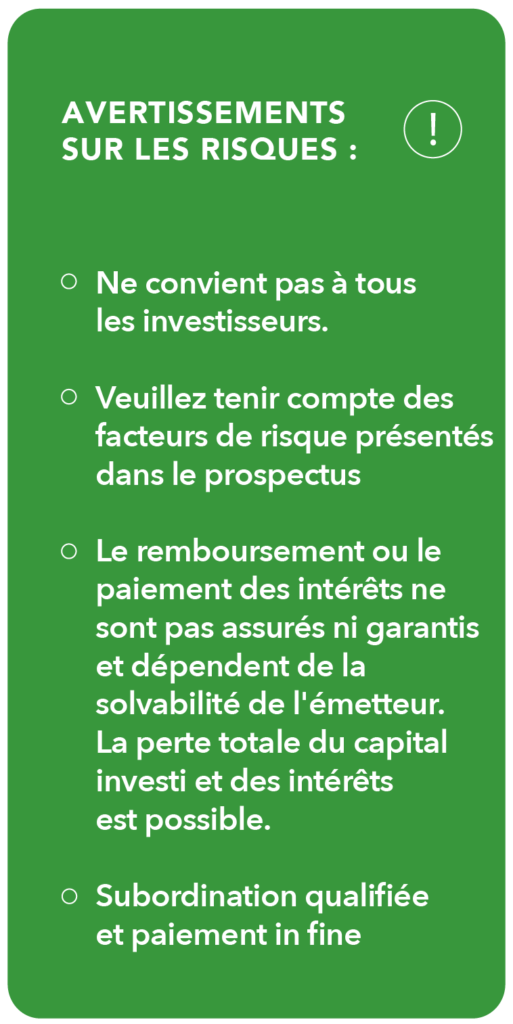 AVERTISSEMENTS SUR LES RISQUES :

!

○ Ne convient pas à tous les investisseurs.

○ Veuillez tenir compte des facteurs de risque présentés dans le prospectus

○ Le remboursement ou le paiement des intérêts ne sont pas assurés ni garantis et dépendent de la solvabilité de l'émetteur. La perte totale du capital investi et des intérêts est possible.

○ Subordination qualifiée et paiement in fine